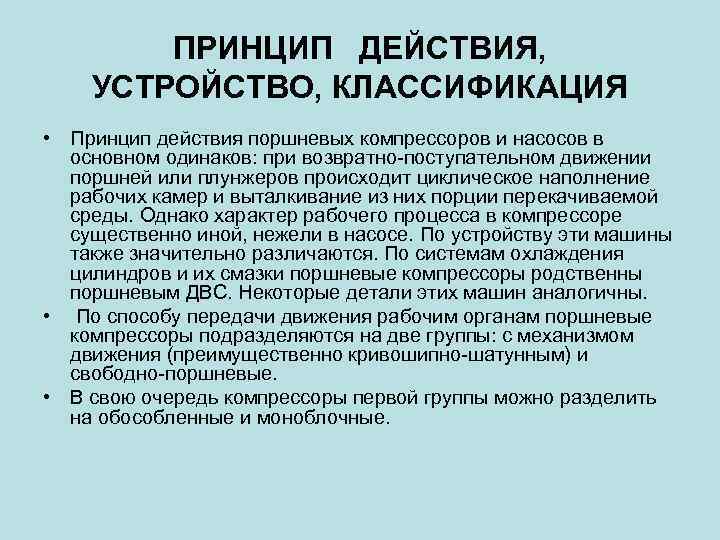 ПРИНЦИП ДЕЙСТВИЯ, УСТРОЙСТВО, КЛАССИФИКАЦИЯ

• Принцип действия поршневых компрессоров и насосов в основном одинаков: при возвратно-поступательном движении поршней или плунжеров происходит циклическое наполнение рабочих камер и выталкивание из них порции перекачиваемой среды. Однако характер рабочего процесса в компрессоре существенно иной, нежели в насосе. По устройству эти машины также значительно различаются. По системам охлаждения цилиндров и их смазки поршневые компрессоры родственны поршневым ДВС. Некоторые детали этих машин аналогичны.

• По способу передачи движения рабочим органам поршневые компрессоры подразделяются на две группы: с механизмом движения (преимущественно кривошипно-шатунным) и свободно-поршневые.

• В свою очередь компрессоры первой группы можно разделить на обособленные и моноблочные.